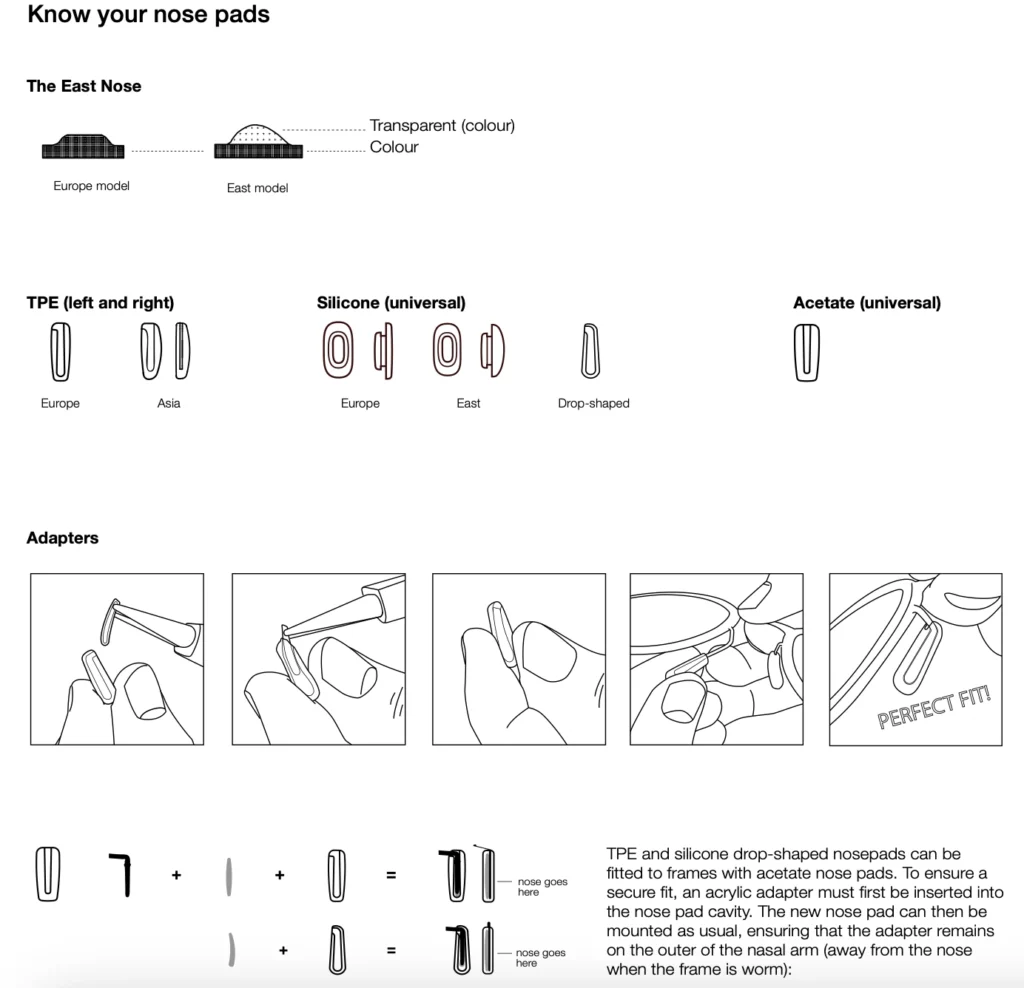 Know your nose pads

The East Nose

Transparent (colour)
Colour

Europe model

East model

TPE (left and right)

Europe

Asia

Silicone (universal)

Europe

East

Drop-shaped

Acetate (universal)

Adapters

PERFECT FIT!

+

+

=

nose goes here

+

=

nose goes here

TPE and silicone drop-shaped nosepads can be fitted to frames with acetate nose pads. To ensure a secure fit, an acrylic adapter must first be inserted into the nose pad cavity. The new nose pad can then be mounted as usual, ensuring that the adapter remains on the outer of the nasal arm (away from the nose when the frame is worm):